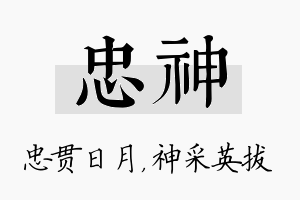 忠神

忠贯日月，神采英拔